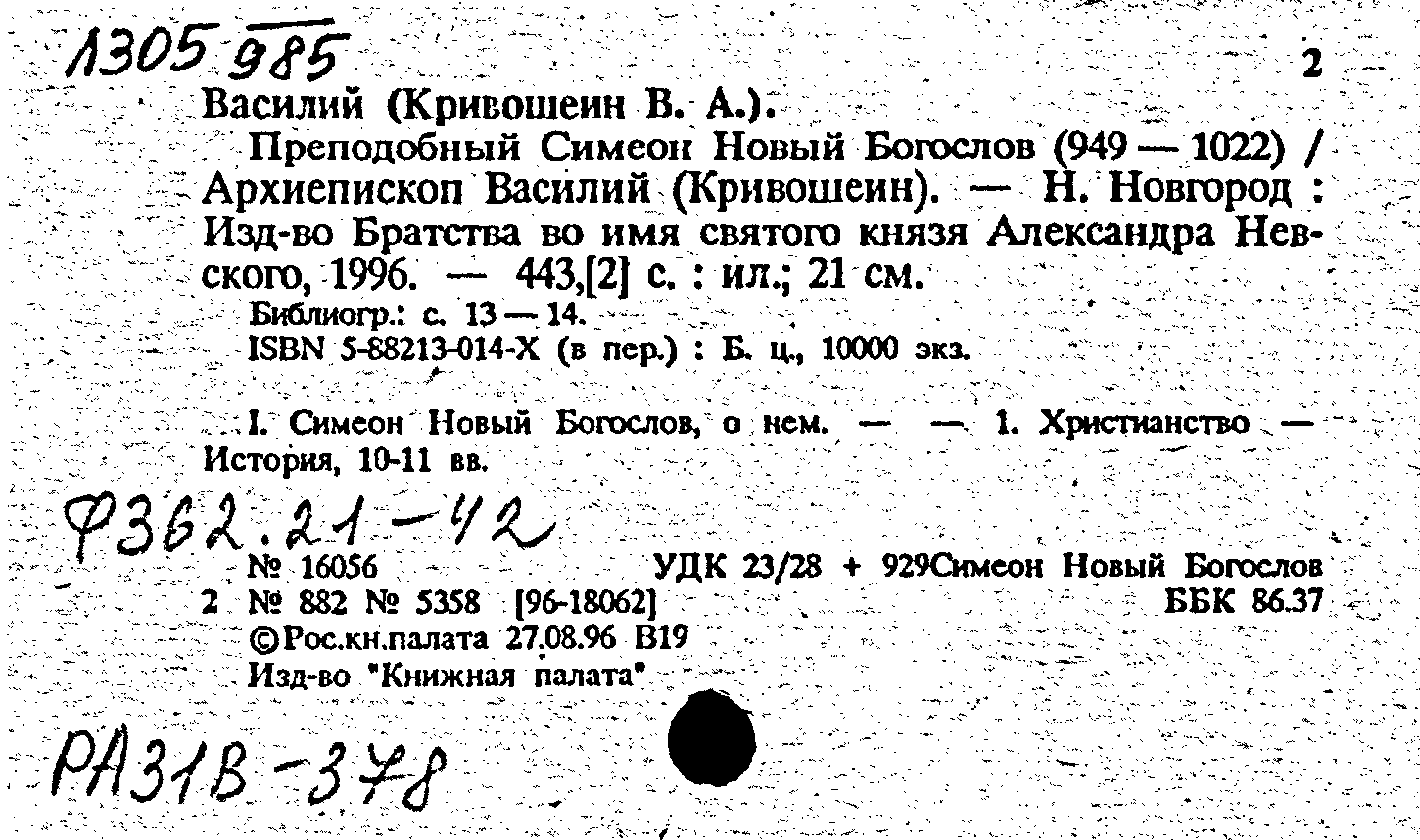 1305 985

2

Василий (Кривошеин В. А.).

Преподобный Симеон Новый Богослов (949 — 1022) / Архиепископ Василий (Кривошеин). — Н. Новгород : Изд-во Братства во имя святого князя Александра Невского, 1996. — 443,[2] с. : ил.; 21 см.

Библиогр.: с. 13 — 14.

ISBN 5-88213-014-X (в пер.) : Б. ц., 10000 экз.

I. Симеон Новый Богослов, о нем. — — 1. Христианство — История, 10-11 вв.

Ф362.21-42

№ 16056 УДК 23/28 + 929Симеон Новый Богослов

2 № 882 № 5358 [96-18062] ББК 86.37

©Рос.кн.палата 27.08.96 В19

Изд-во "Книжная палата"

РА31В-378